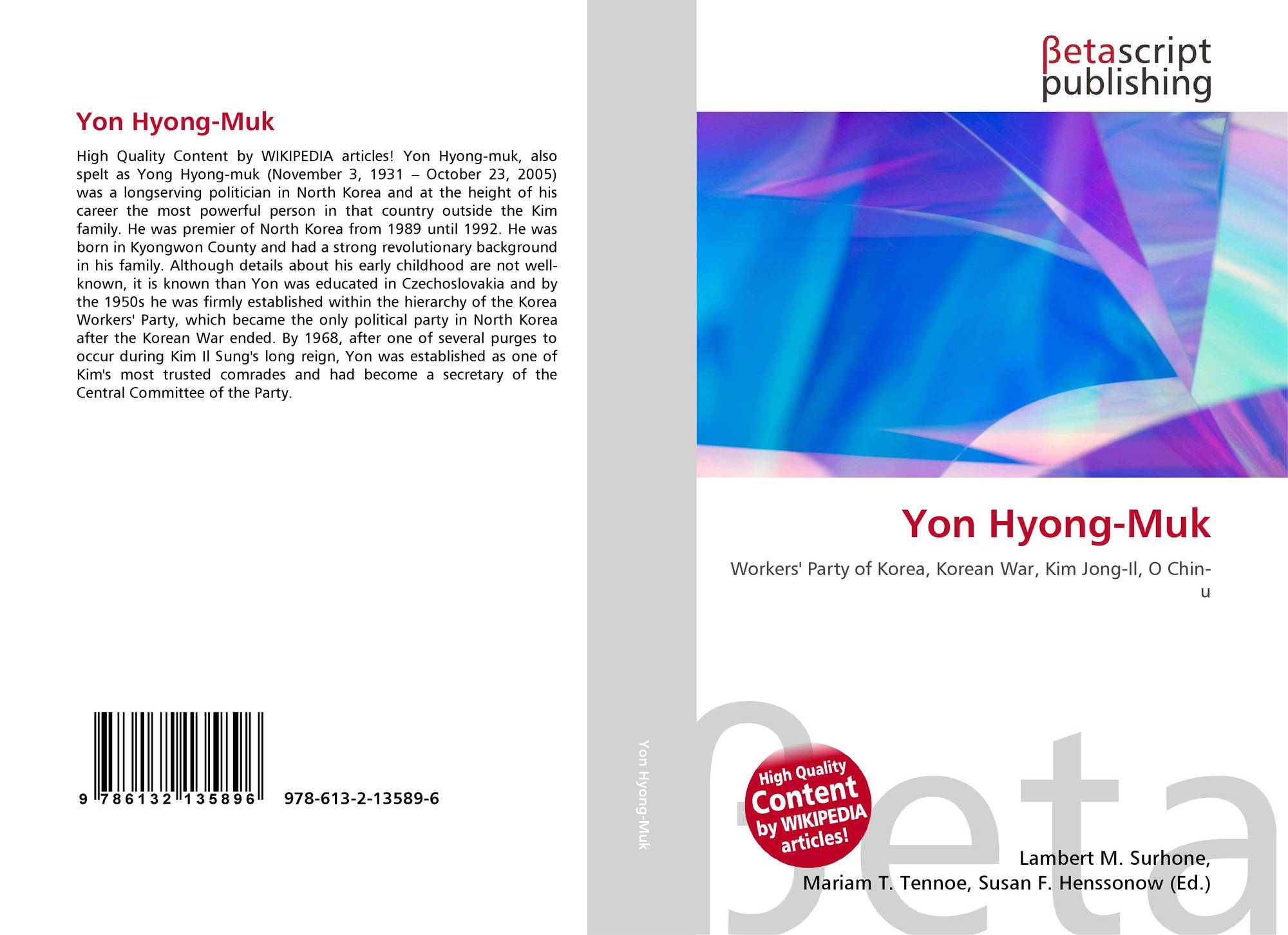 Yon Hyong-Muk

High Quality Content by WIKIPEDIA articles! Yon Hyong-muk, also spelt as Yong Hyong-muk (November 3, 1931 – October 23, 2005) was a longserving politician in North Korea and at the height of his career the most powerful person in that country outside the Kim family. He was premier of North Korea from 1989 until 1992. He was born in Kyongwon County and had a strong revolutionary background in his family. Although details about his early childhood are not well-known, it is known than Yon was educated in Czechoslovakia and by the 1950s he was firmly established within the hierarchy of the Korea Workers' Party, which became the only political party in North Korea after the Korean War ended. By 1968, after one of several purges to occur during Kim Il Sung's long reign, Yon was established as one of Kim's most trusted comrades and had become a secretary of the Central Committee of the Party.

9 786132 135896 978-613-2-13589-6

Yon Hyong-Muk

βetascript publishing

Yon Hyong-Muk

Workers' Party of Korea, Korean War, Kim Jong-Il, O Chin-u

High Quality Content by WIKIPEDIA articles!

Lambert M. Surhone,
Mariam T. Tennoe, Susan F. Henssonow (Ed.)

βeta